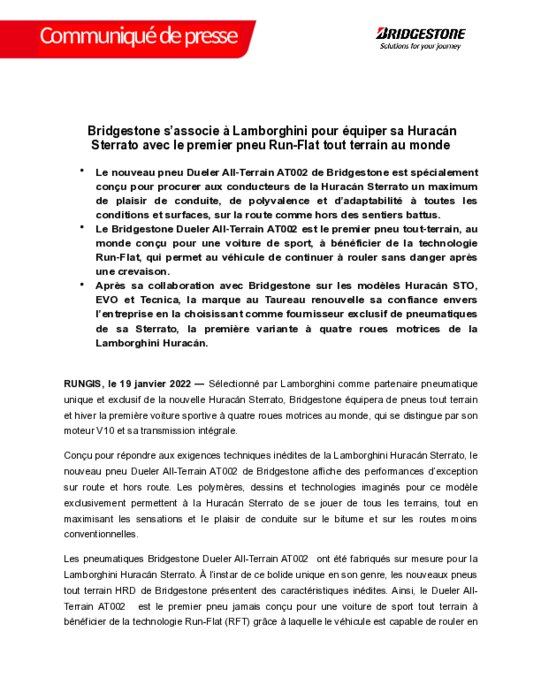 Communiqué de presse

BRIDGESTONE
Solutions for your journey

Bridgestone s'associe à Lamborghini pour équiper sa Huracán Sterrato avec le premier pneu Run-Flat tout terrain au monde

• Le nouveau pneu Dueler All-Terrain AT002 de Bridgestone est spécialement conçu pour procurer aux conducteurs de la Huracán Sterrato un maximum de plaisir de conduite, de polyvalence et d'adaptabilité à toutes les conditions et surfaces, sur la route comme hors des sentiers battus.
• Le Bridgestone Dueler All-Terrain AT002 est le premier pneu tout-terrain, au monde conçu pour une voiture de sport, à bénéficier de la technologie Run-Flat, qui permet au véhicule de continuer à rouler sans danger après une crevaison.
• Après sa collaboration avec Bridgestone sur les modèles Huracán STO, EVO et Tecnica, la marque au Taureau renouvelle sa confiance envers l'entreprise en la choisissant comme fournisseur exclusif de pneumatiques de sa Sterrato, la première variante à quatre roues motrices de la Lamborghini Huracán.

RUNGIS, le 19 janvier 2022 — Sélectionné par Lamborghini comme partenaire pneumatique unique et exclusif de la nouvelle Huracán Sterrato, Bridgestone équipera de pneus tout terrain et hiver la première voiture sportive à quatre roues motrices au monde, qui se distingue par son moteur V10 et sa transmission intégrale.

Conçu pour répondre aux exigences techniques inédites de la Lamborghini Huracán Sterrato, le nouveau pneu Dueler All-Terrain AT002 de Bridgestone affiche des performances d'exception sur route et hors route. Les polymères, dessins et technologies imaginés pour ce modèle exclusivement permettent à la Huracán Sterrato de se jouer de tous les terrains, tout en maximisant les sensations et le plaisir de conduite sur le bitume et sur les routes moins conventionnelles.

Les pneumatiques Bridgestone Dueler All-Terrain AT002 ont été fabriqués sur mesure pour la Lamborghini Huracán Sterrato. À l'instar de ce bolide unique en son genre, les nouveaux pneus tout terrain HRD de Bridgestone présentent des caractéristiques inédites. Ainsi, le Dueler All-Terrain AT002 est le premier pneu jamais conçu pour une voiture de sport tout terrain à bénéficier de la technologie Run-Flat (RFT) grâce à laquelle le véhicule est capable de rouler en